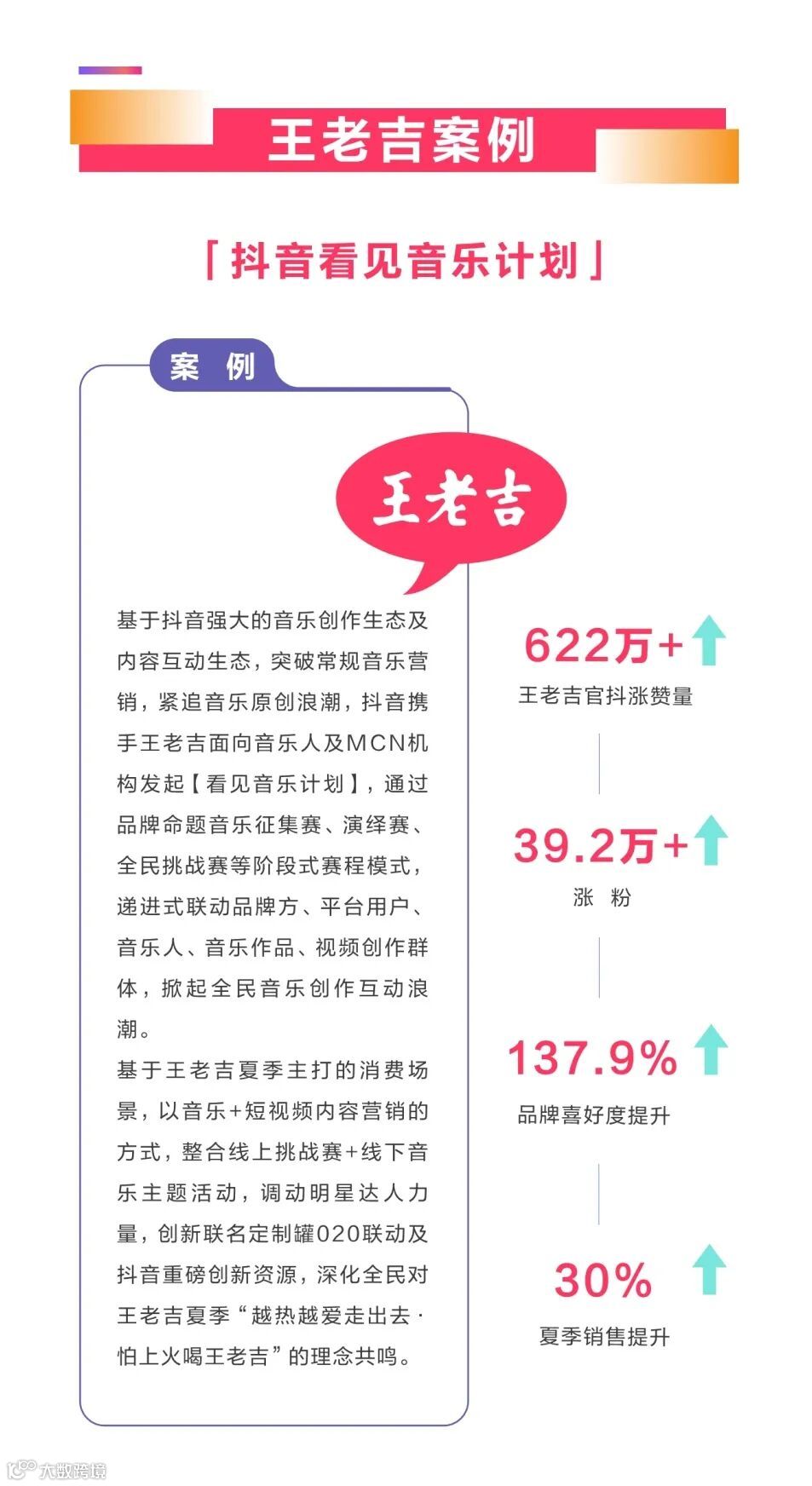 王老吉案例

「抖音看见音乐计划」

案 例

王老吉

基于抖音强大的音乐创作生态及内容互动生态，突破常规音乐营销，紧追音乐原创浪潮，抖音携手王老吉面向音乐人及MCN机构发起【看见音乐计划】，通过品牌命题音乐征集赛、演绎赛、全民挑战赛等阶段式赛程模式，递进式联动品牌方、平台用户、音乐人、音乐作品、视频创作群体，掀起全民音乐创作互动浪潮。

基于王老吉夏季主打的消费场景，以音乐+短视频内容营销的方式，整合线上挑战赛+线下音乐主题活动，调动明星达人力量，创新联名定制罐020联动及抖音重磅创新资源，深化全民对王老吉夏季“越热越爱走出去·怕上火喝王老吉”的理念共鸣。

622万+
王老吉官抖涨赞量

39.2万+
涨 粉

137.9%
品牌喜好度提升

30%
夏季销售提升

大数跨境